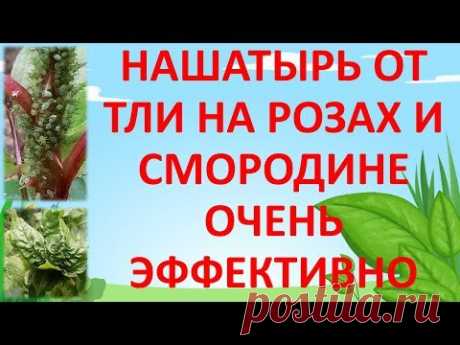 НАШАТЫРЬ ОТ ТЛИ НА РОЗАХ И СМОРОДИНЕ ОЧЕНЬ ЭФФЕКТИВНО

postila.ru